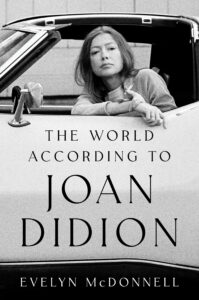 THE WORLD
ACCORDING TO
JOAN
DIDION

EVELYN McDONNELL